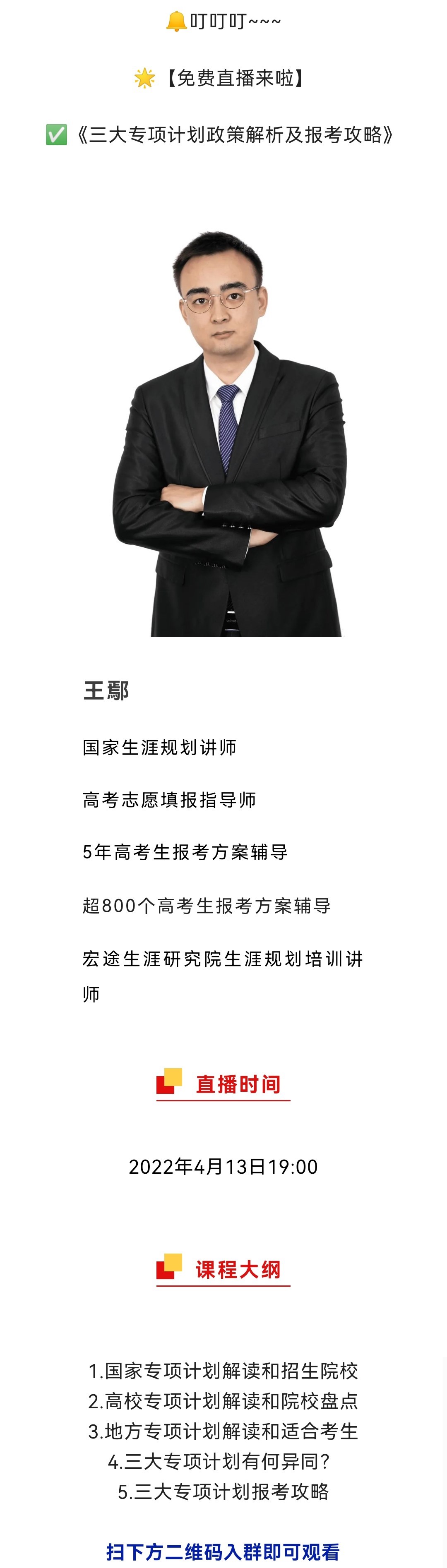 🔔叮叮叮~~~

🌟【免费直播来啦】

✅《三大专项计划政策解析及报考攻略》

王鄢

国家生涯规划讲师

高考志愿填报指导师

5年高考生报考方案辅导

超800个高考生报考方案辅导

宏途生涯研究院生涯规划培训讲师

直播时间

2022年4月13日19:00

课程大纲

1.国家专项计划解读和招生院校
2.高校专项计划解读和院校盘点
3.地方专项计划解读和适合考生
4.三大专项计划有何异同?
5.三大专项计划报考攻略

扫下方二维码入群即可观看